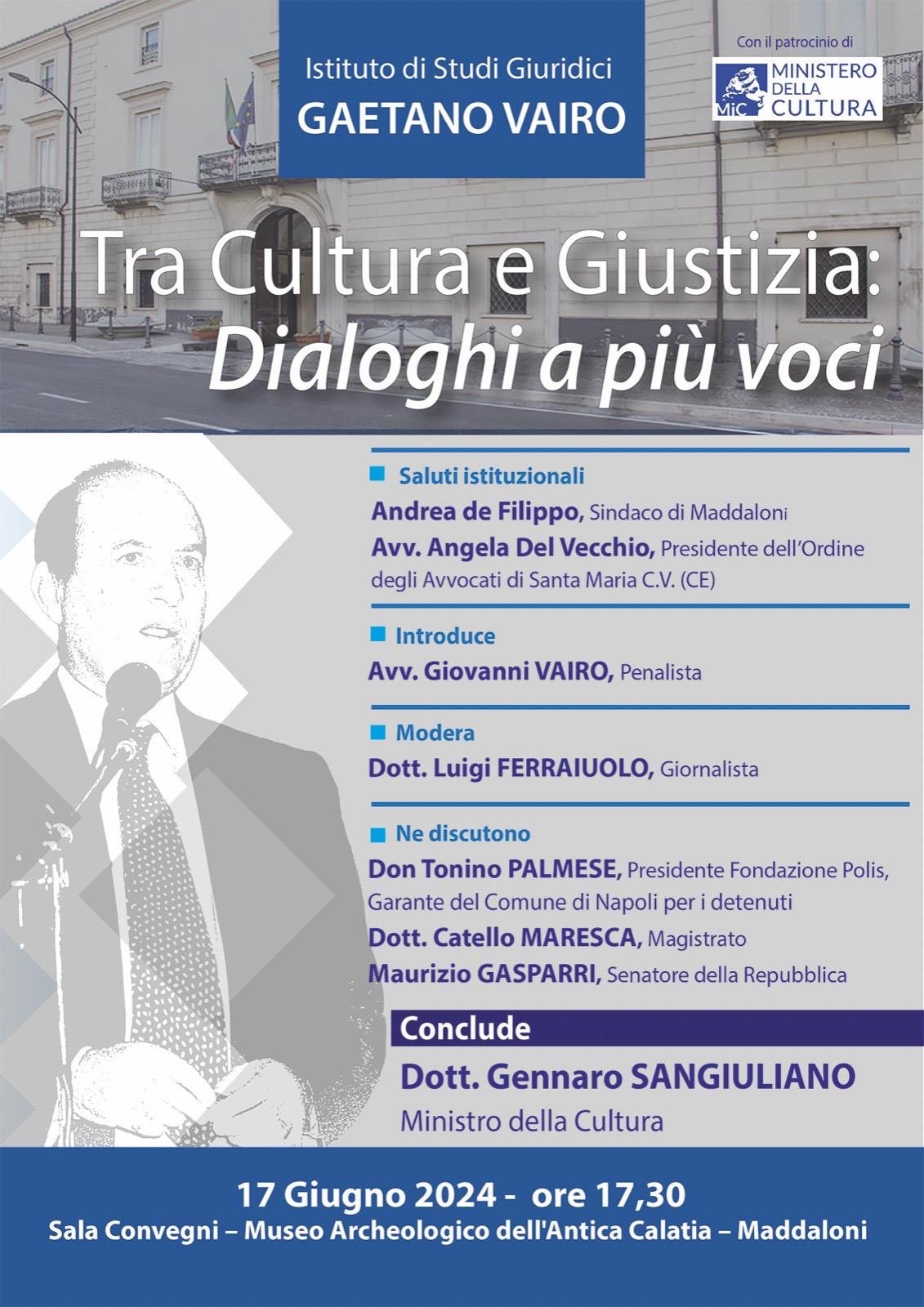 Istituto di Studi Giuridici
GAETANO VAIRO

Con il patrocinio di
MiC MINISTERO DELLA CULTURA

Tra Cultura e Giustizia:
Dialoghi a più voci

Saluti istituzionali
Andrea de Filippo, Sindaco di Maddaloni
Avv. Angela Del Vecchio, Presidente dell'Ordine degli Avvocati di Santa Maria C.V. (CE)

Introduce
Avv. Giovanni VAIRO, Penalista

Modera
Dott. Luigi FERRAIUOLO, Giornalista

Ne discutono
Don Tonino PALMESE, Presidente Fondazione Polis, Garante del Comune di Napoli per i detenuti
Dott. Catello MARESCA, Magistrato
Maurizio GASPARRI, Senatore della Repubblica

Conclude
Dott. Gennaro SANGIULIANO
Ministro della Cultura

17 Giugno 2024 - ore 17,30
Sala Convegni – Museo Archeologico dell'Antica Calatia – Maddaloni